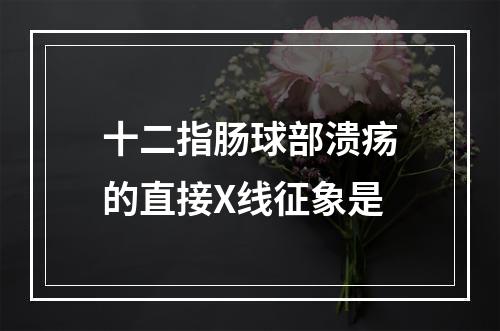 十二指肠球部溃疡的直接X线征象是